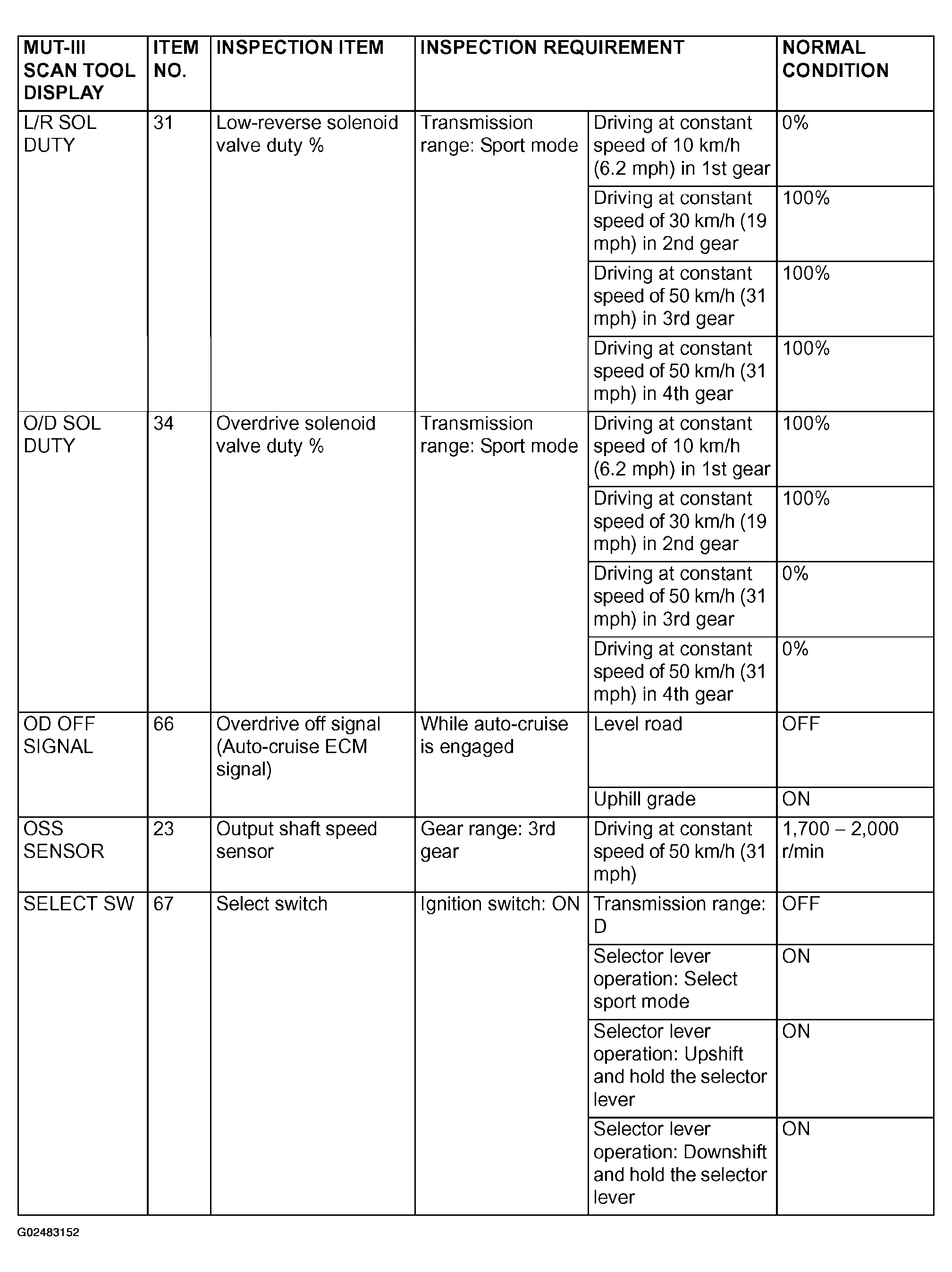 | MUT-III SCAN TOOL DISPLAY | ITEM NO. | INSPECTION ITEM | INSPECTION REQUIREMENT | | NORMAL CONDITION |
|---|---|---|---|---|---|
| L/R SOL DUTY | 31 | Low-reverse solenoid valve duty % | Transmission range: Sport mode | Driving at constant speed of 10 km/h (6.2 mph) in 1st gear | 0% |
| | | | | Driving at constant speed of 30 km/h (19 mph) in 2nd gear | 100% |
| | | | | Driving at constant speed of 50 km/h (31 mph) in 3rd gear | 100% |
| | | | | Driving at constant speed of 50 km/h (31 mph) in 4th gear | 100% |
| O/D SOL DUTY | 34 | Overdrive solenoid valve duty % | Transmission range: Sport mode | Driving at constant speed of 10 km/h (6.2 mph) in 1st gear | 100% |
| | | | | Driving at constant speed of 30 km/h (19 mph) in 2nd gear | 100% |
| | | | | Driving at constant speed of 50 km/h (31 mph) in 3rd gear | 0% |
| | | | | Driving at constant speed of 50 km/h (31 mph) in 4th gear | 0% |
| OD OFF SIGNAL | 66 | Overdrive off signal (Auto-cruise ECM signal) | While auto-cruise is engaged | Level road | OFF |
| | | | | Uphill grade | ON |
| OSS SENSOR | 23 | Output shaft speed sensor | Gear range: 3rd gear | Driving at constant speed of 50 km/h (31 mph) | 1,700 – 2,000 r/min |
| SELECT SW | 67 | Select switch | Ignition switch: ON | Transmission range: D | OFF |
| | | | | Selector lever operation: Select sport mode | ON |
| | | | | Selector lever operation: Upshift and hold the selector lever | ON |
| | | | | Selector lever operation: Downshift and hold the selector lever | ON |

G02483152